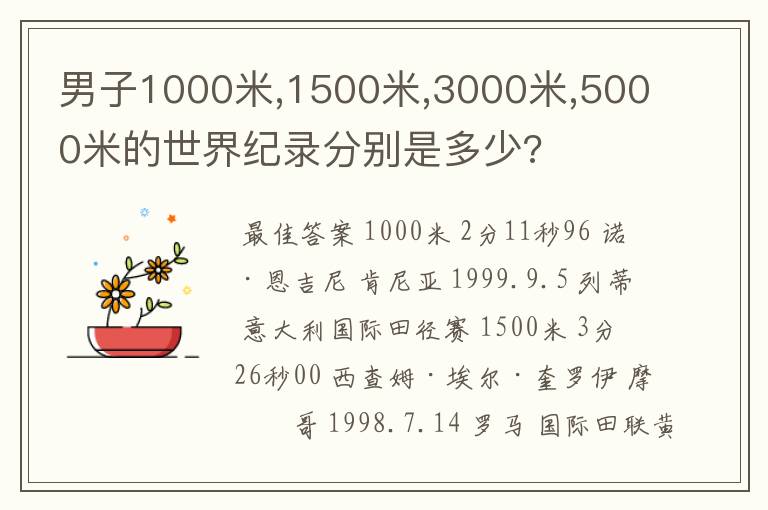 男子1000米,1500米,3000米,5000米的世界纪录分别是多少?

最佳答案 1000米 2分11秒96 诺·恩吉尼 肯尼亚 1999.9.5 列蒂 意大利国际田径赛 1500米 3分26秒00 西查姆·埃尔·奎罗伊 摩哥 1998.7.14 罗马 国际田联黄